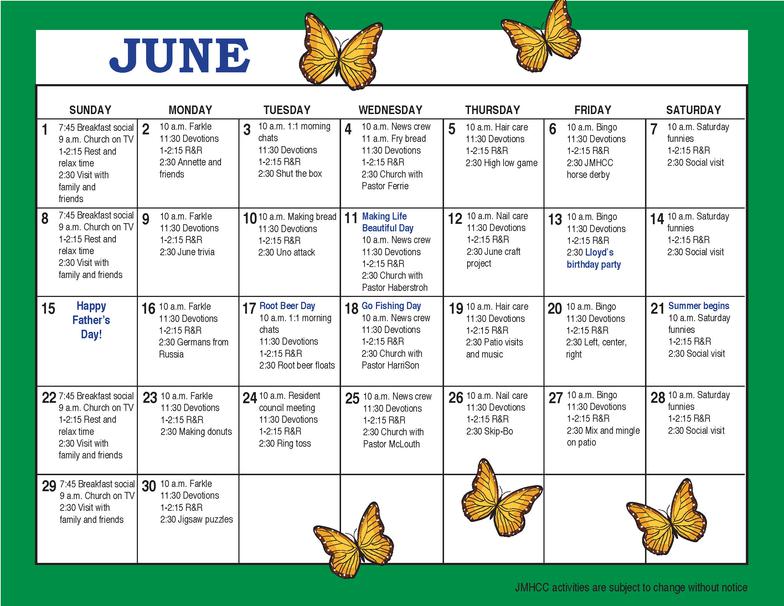 JUNE

| SUNDAY | MONDAY | TUESDAY | WEDNESDAY | THURSDAY | FRIDAY | SATURDAY |
|---|---|---|---|---|---|---|
| 1 7:45 Breakfast social 9 a.m. Church on TV 1-2:15 Rest and relax time 2:30 Visit with family and friends | 2 10 a.m. Farkle 11:30 Devotions 1-2:15 R&R 2:30 Annette and friends | 3 10 a.m. 1:1 morning chats 11:30 Devotions 1-2:15 R&R 2:30 Shut the box | 4 10 a.m. News crew 11 a.m. Fry bread 11:30 Devotions 1-2:15 R&R 2:30 Church with Pastor Ferrie | 5 10 a.m. Hair care 11:30 Devotions 1-2:15 R&R 2:30 High low game | 6 10 a.m. Bingo 11:30 Devotions 1-2:15 R&R 2:30 JMHCC horse derby | 7 10 a.m. Saturday funnies 1-2:15 R&R 2:30 Social visit |
| 8 7:45 Breakfast social 9 a.m. Church on TV 1-2:15 Rest and relax time 2:30 Visit with family and friends | 9 10 a.m. Farkle 11:30 Devotions 1-2:15 R&R 2:30 June trivia | 10 10 a.m. Making bread 11:30 Devotions 1-2:15 R&R 2:30 Uno attack | 11 Making Life Beautiful Day 10 a.m. News crew 11:30 Devotions 1-2:15 R&R 2:30 Church with Pastor Haberstroh | 12 10 a.m. Nail care 11:30 Devotions 1-2:15 R&R 2:30 June craft project | 13 10 a.m. Bingo 11:30 Devotions 1-2:15 R&R 2:30 Lloyd's birthday party | 14 10 a.m. Saturday funnies 1-2:15 R&R 2:30 Social visit |
| 15 Happy Father's Day! | 16 10 a.m. Farkle 11:30 Devotions 1-2:15 R&R 2:30 Germans from Russia | 17 Root Beer Day 10 a.m. 1:1 morning chats 11:30 Devotions 1-2:15 R&R 2:30 Root beer floats | 18 Go Fishing Day 10 a.m. News crew 11:30 Devotions 1-2:15 R&R 2:30 Church with Pastor HarriSon | 19 10 a.m. Hair care 11:30 Devotions 1-2:15 R&R 2:30 Patio visits and music | 20 10 a.m. Bingo 11:30 Devotions 1-2:15 R&R 2:30 Left, center, right | 21 Summer begins 10 a.m. Saturday funnies 1-2:15 R&R 2:30 Social visit |
| 22 7:45 Breakfast social 9 a.m. Church on TV 1-2:15 Rest and relax time 2:30 Visit with family and friends | 23 10 a.m. Farkle 11:30 Devotions 1-2:15 R&R 2:30 Making donuts | 24 10 a.m. Resident council meeting 11:30 Devotions 1-2:15 R&R 2:30 Ring toss | 25 10 a.m. News crew 11:30 Devotions 1-2:15 R&R 2:30 Church with Pastor McLouth | 26 10 a.m. Nail care 11:30 Devotions 1-2:15 R&R 2:30 Skip-Bo | 27 10 a.m. Bingo 11:30 Devotions 1-2:15 R&R 2:30 Mix and mingle on patio | 28 10 a.m. Saturday funnies 1-2:15 R&R 2:30 Social visit |
| 29 7:45 Breakfast social 9 a.m. Church on TV 2:30 Visit with family and friends | 30 10 a.m. Farkle 11:30 Devotions 1-2:15 R&R 2:30 Jigsaw puzzles | | | | | |

JMHCC activities are subject to change without notice